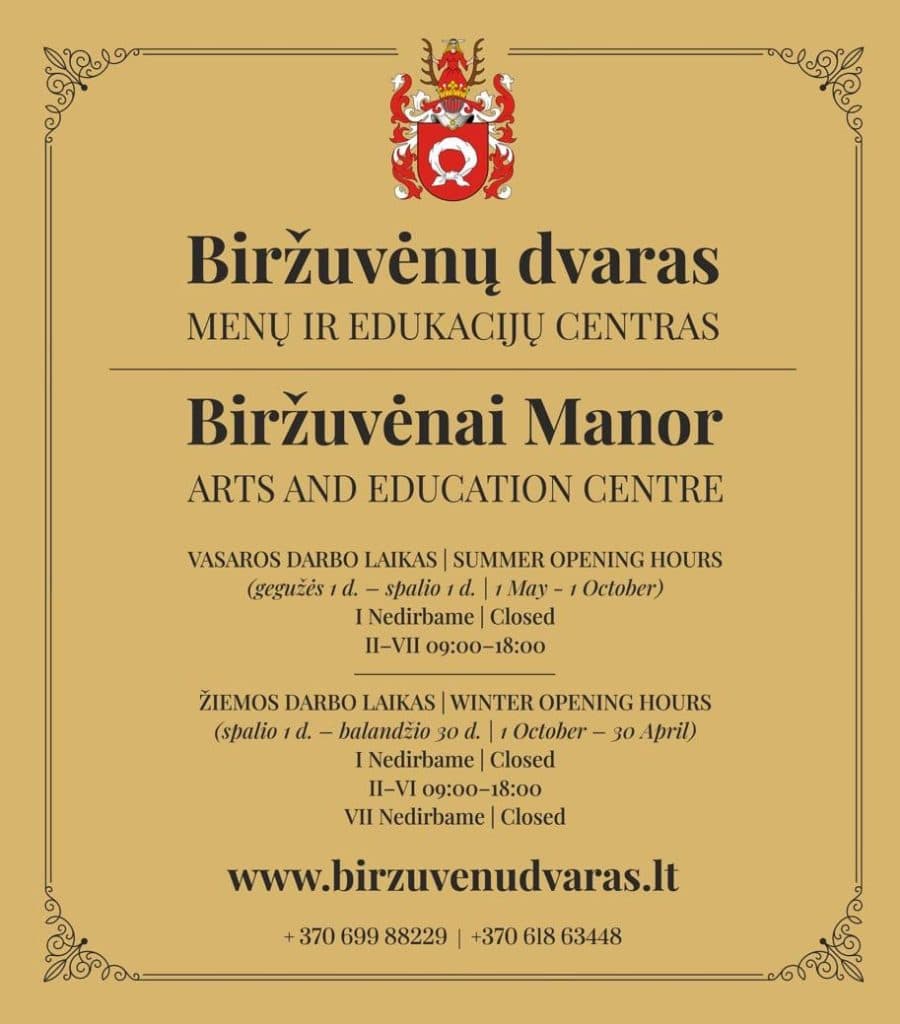 Biržuvėnų dvaras
MENŲ IR EDUKACIJŲ CENTRAS

Biržuvėnai Manor
ARTS AND EDUCATION CENTRE

VASAROS DARBO LAIKAS | SUMMER OPENING HOURS
(gegužės 1 d. – spalio 1 d. | 1 May - 1 October)
I Nedirbame | Closed
II–VII 09:00–18:00

ŽIEMOS DARBO LAIKAS | WINTER OPENING HOURS
(spalio 1 d. – balandžio 30 d. | 1 October – 30 April)
I Nedirbame | Closed
II–VI 09:00–18:00
VII Nedirbame | Closed

www.birzuvenudvaras.lt

+ 370 699 88229 | +370 618 63448